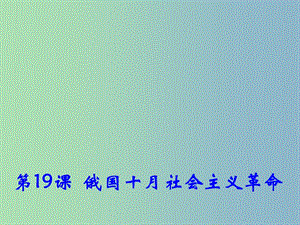 第19课 俄国十月社会主义革命